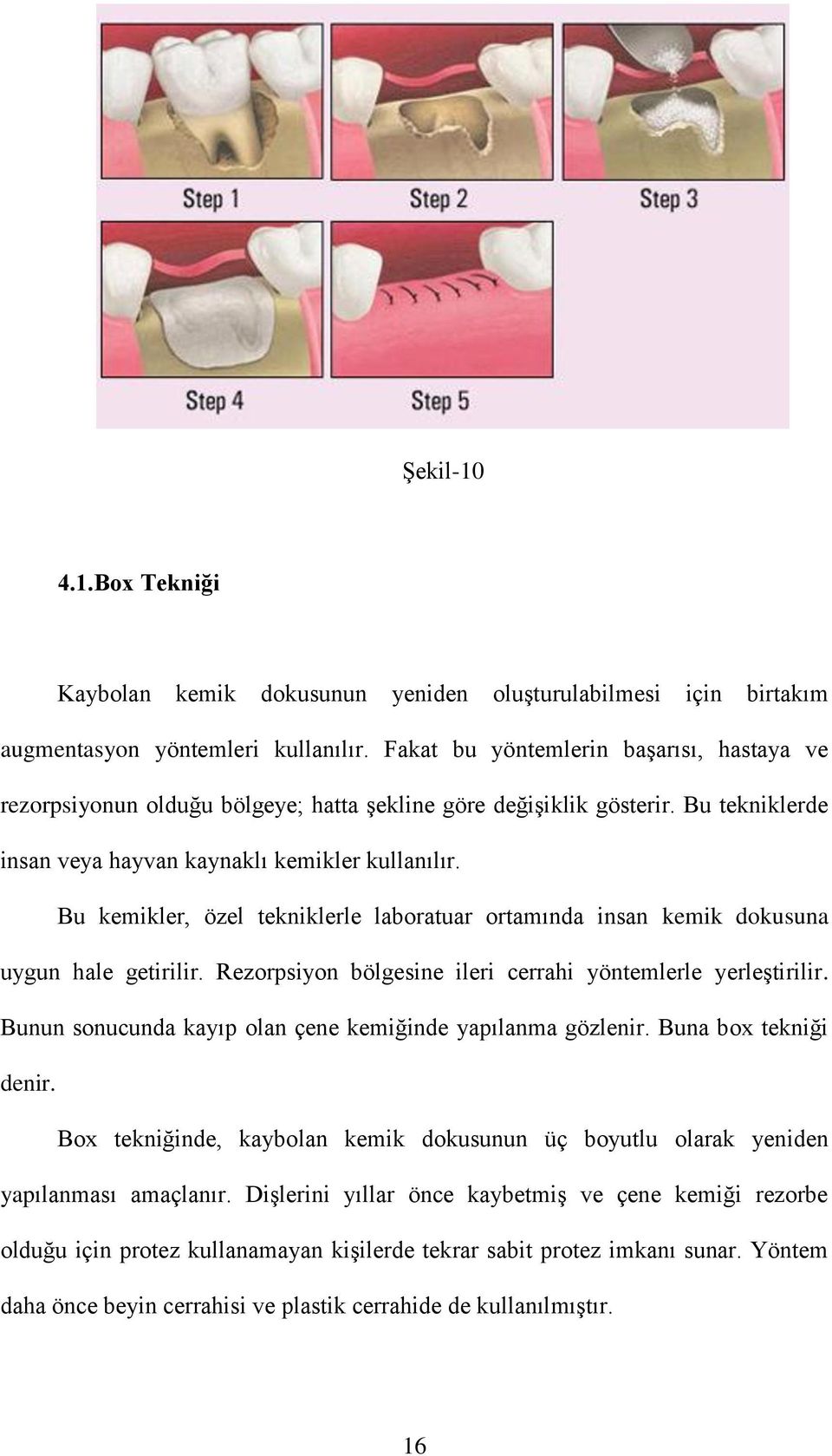 Step 1

Step 2

Step 3

Step 4

Step 5

Şekil-10

4.1.Box Tekniği

Kaybolan kemik dokusunun yeniden oluşturulabilmesi için birtakım augmentasyon yöntemleri kullanılır. Fakat bu yöntemlerin başarısı, hastaya ve rezorpsiyonun olduğu bölgeye; hatta şekline göre değişiklik gösterir. Bu tekniklerde insan veya hayvan kaynaklı kemikler kullanılır.

Bu kemikler, özel tekniklerle laboratuar ortamında insan kemik dokusuna uygun hale getirilir. Rezorpsiyon bölgesine ileri cerrahi yöntemlerle yerleştirilir. Bunun sonucunda kayıp olan çene kemiğinde yapılanma gözlenir. Buna box tekniği denir.

Box tekniğinde, kaybolan kemik dokusunun üç boyutlu olarak yeniden yapılanması amaçlanır. Dişlerini yıllar önce kaybetmiş ve çene kemiği rezorbe olduğu için protez kullanamayan kişilerde tekrar sabit protez imkanı sunar. Yöntem daha önce beyin cerrahisi ve plastik cerrahide de kullanılmıştır.

16